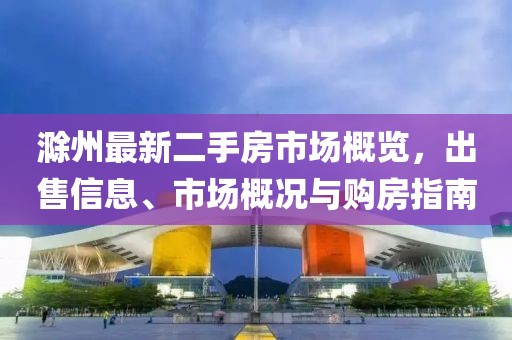 滁州最新二手房市场概览，出售信息、市场概况与购房指南